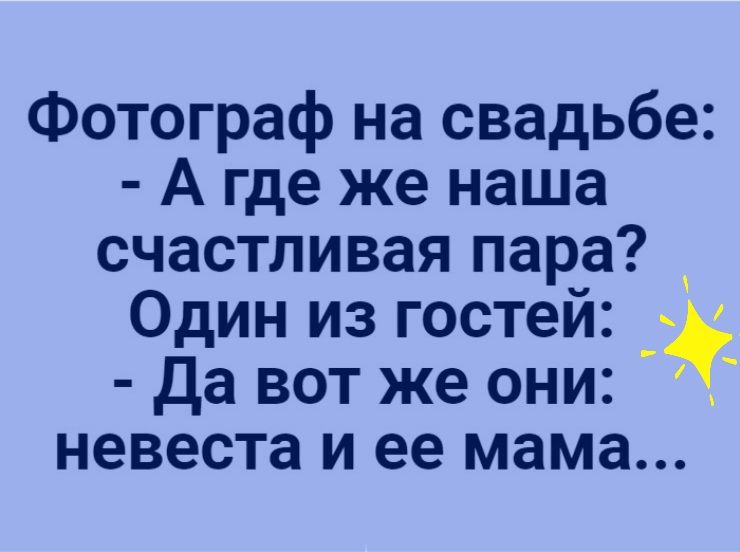 Фотограф на свадьбе:
- А где же наша счастливая пара?
Один из гостей:
- Да вот же они: невеста и ее мама...